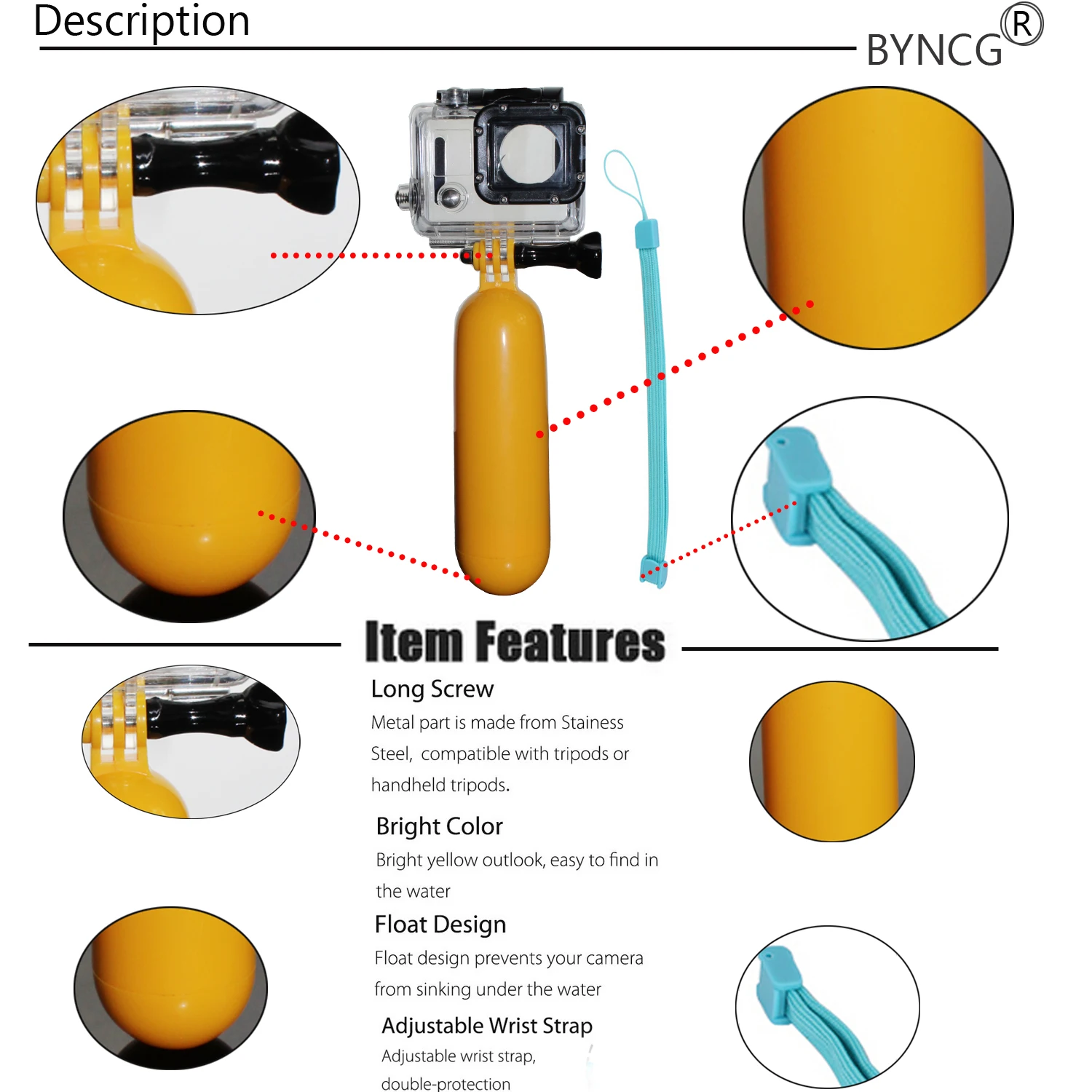 Description

BYNCG®

Item Features

Long Screw

Metal part is made from Stainess Steel, compatible with tripods or handheld tripods.

Bright Color

Bright yellow outlook, easy to find in the water

Float Design

Float design prevents your camera from sinking under the water

Adjustable Wrist Strap

Adjustable wrist strap, double-protection